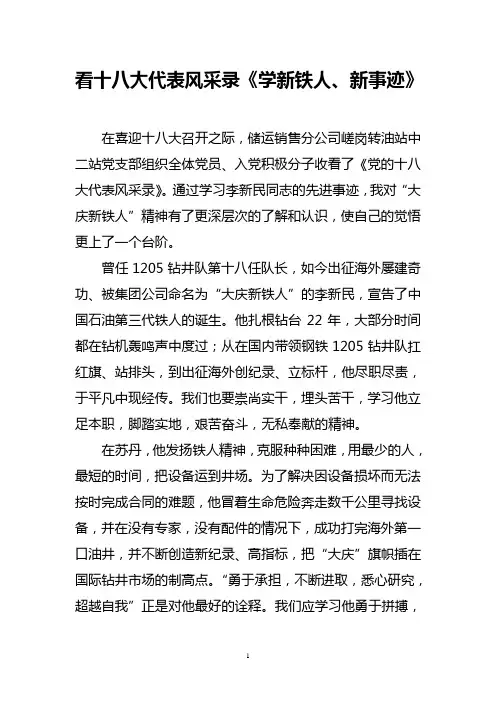 看十八大代表风采录《学新铁人、新事迹》

在喜迎十八大召开之际，储运销售分公司嵯岗转油站中二站党支部组织全体党员、入党积极分子收看了《党的十八大代表风采录》。通过学习李新民同志的先进事迹，我对“大庆新铁人”精神有了更深层次的了解和认识，使自己的觉悟更上了一个台阶。

曾任 1205 钻井队第十八任队长，如今出征海外屡建奇功、被集团公司命名为“大庆新铁人”的李新民，宣告了中国石油第三代铁人的诞生。他扎根钻台 22 年，大部分时间都在钻机轰鸣声中度过；从在国内带领钢铁 1205 钻井队扛红旗、站排头，到出征海外创纪录、立标杆，他尽职尽责，于平凡中现经传。我们也要崇尚实干，埋头苦干，学习他立足本职，脚踏实地，艰苦奋斗，无私奉献的精神。

在苏丹，他发扬铁人精神，克服种种困难，用最少的人，最短的时间，把设备运到井场。为了解决因设备损坏而无法按时完成合同的难题，他冒着生命危险奔走数千公里寻找设备，并在没有专家，没有配件的情况下，成功打完海外第一口油井，并不断创造新纪录、高指标，把“大庆”旗帜插在国际钻井市场的制高点。“勇于承担，不断进取，悉心研究，超越自我”正是对他最好的诠释。我们应学习他勇于拼搏，

1